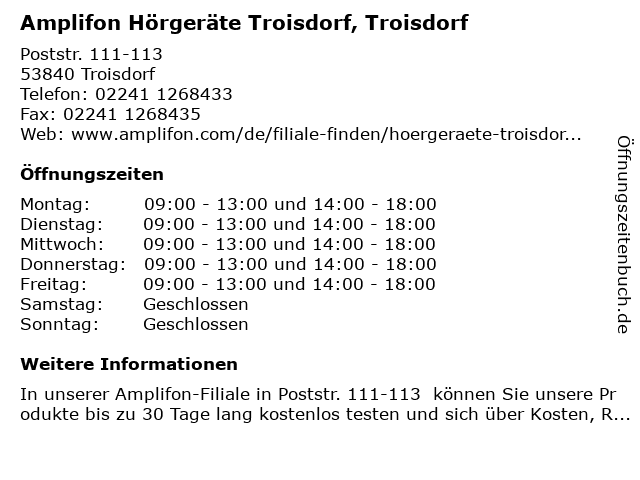 Amplifon Hörgeräte Troisdorf, Troisdorf

Poststr. 111-113
53840 Troisdorf
Telefon: 02241 1268433
Fax: 02241 1268435
Web: www.amplifon.com/de/filiale-finden/hoergeraete-troisdor...

Öffnungszeiten

| Montag: | 09:00 - 13:00 und 14:00 - 18:00 |
|---|---|
| Dienstag: | 09:00 - 13:00 und 14:00 - 18:00 |
| Mittwoch: | 09:00 - 13:00 und 14:00 - 18:00 |
| Donnerstag: | 09:00 - 13:00 und 14:00 - 18:00 |
| Freitag: | 09:00 - 13:00 und 14:00 - 18:00 |
| Samstag: | Geschlossen |
| Sonntag: | Geschlossen |

Weitere Informationen

In unserer Amplifon-Filiale in Poststr. 111-113 können Sie unsere Produkte bis zu 30 Tage lang kostenlos testen und sich über Kosten, R...

Öffnungszeitenbuch.de